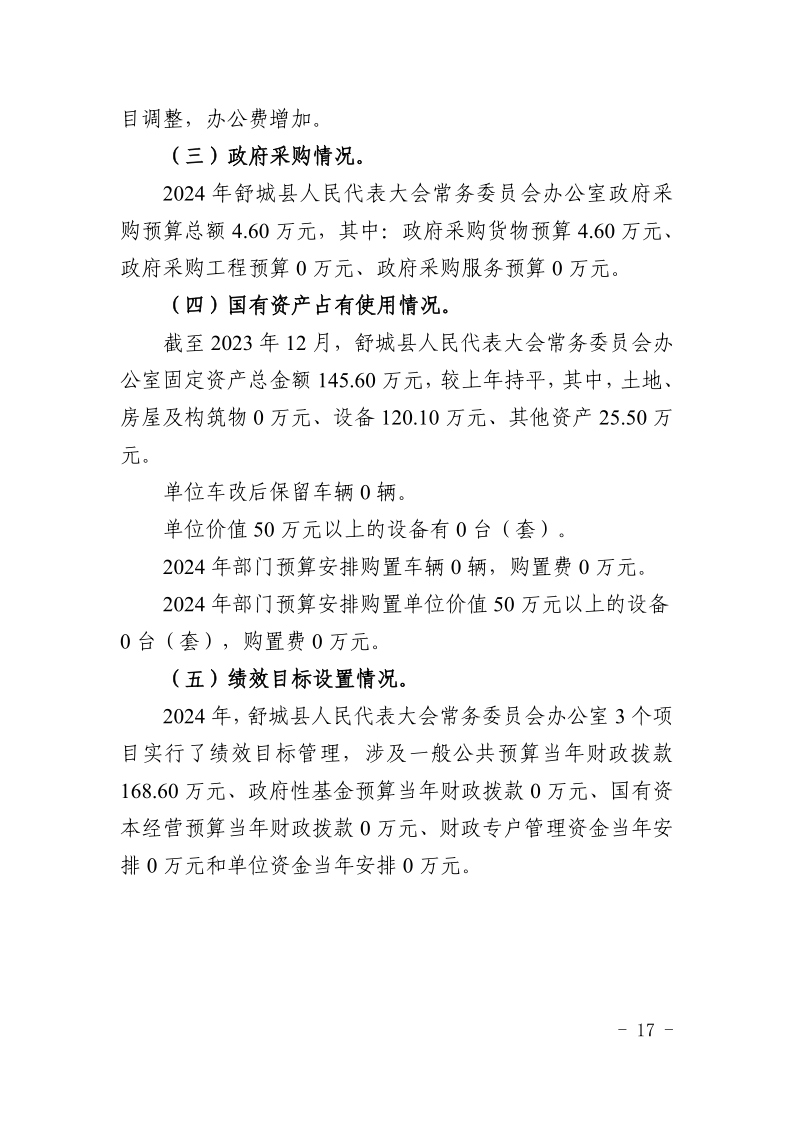 目调整，办公费增加。

（三）政府采购情况。

2024 年舒城县人民代表大会常务委员会办公室政府采购预算总额 4.60 万元，其中：政府采购货物预算 4.60 万元、政府采购工程预算 0 万元、政府采购服务预算 0 万元。

（四）国有资产占有使用情况。

截至 2023 年 12 月，舒城县人民代表大会常务委员会办公室固定资产总金额 145.60 万元，较上年持平，其中，土地、房屋及构筑物 0 万元、设备 120.10 万元、其他资产 25.50 万元。

单位车改后保留车辆 0 辆。

单位价值 50 万元以上的设备有 0 台（套）。

2024 年部门预算安排购置车辆 0 辆，购置费 0 万元。

2024 年部门预算安排购置单位价值 50 万元以上的设备 0 台（套），购置费 0 万元。

（五）绩效目标设置情况。

2024 年，舒城县人民代表大会常务委员会办公室 3 个项目实行了绩效目标管理，涉及一般公共预算当年财政拨款 168.60 万元、政府性基金预算当年财政拨款 0 万元、国有资本经营预算当年财政拨款 0 万元、财政专户管理资金当年安排 0 万元和单位资金当年安排 0 万元。

－ 17 －